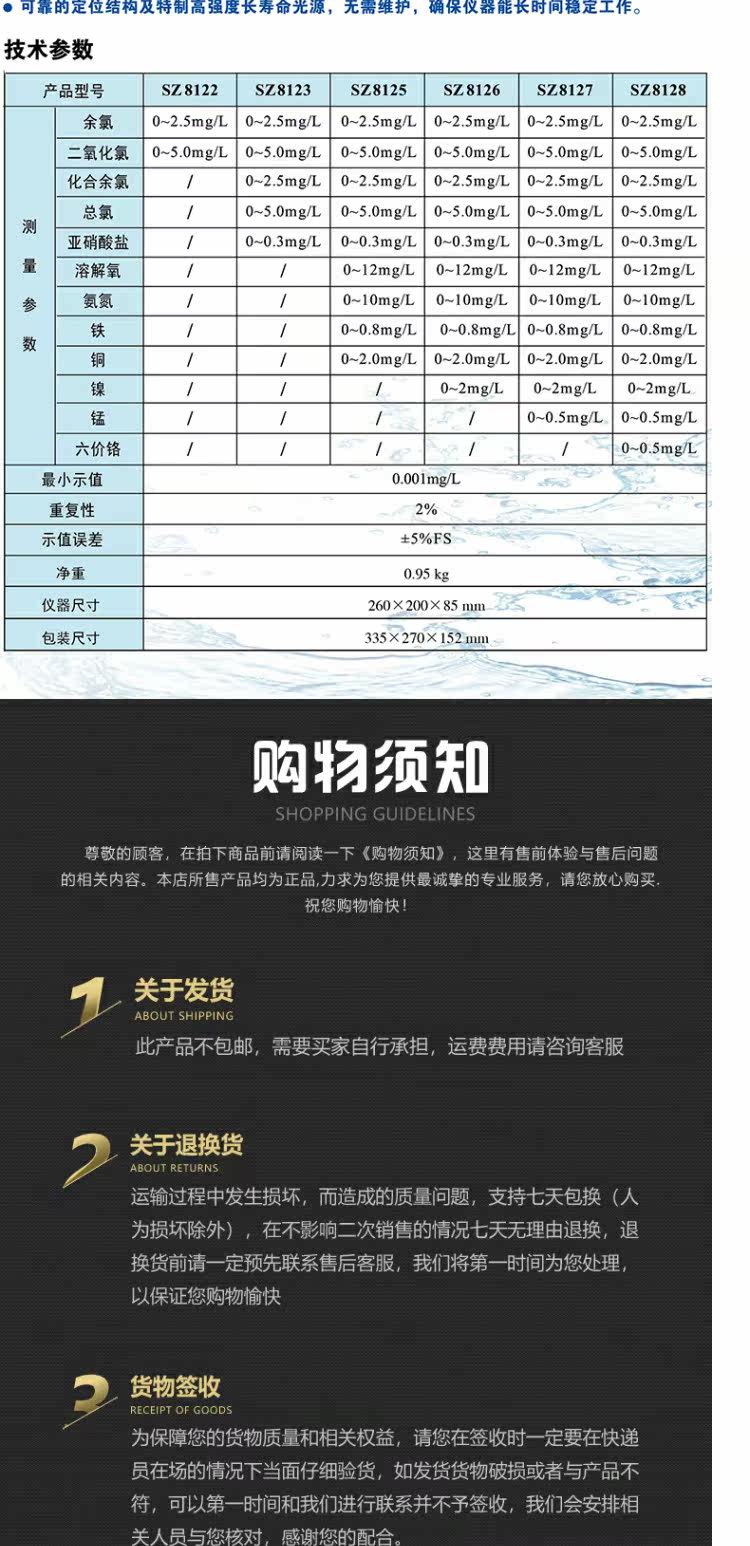 ● 可靠的定位结构及特制高强度长寿命光源，无需维护，确保仪器能长时间稳定工作。

技术参数

| 产品型号 | | SZ8122 | SZ8123 | SZ8125 | SZ8126 | SZ8127 | SZ8128 |
|---|---|---|---|---|---|---|---|
| 测量参数 | 余氯 | 0~2.5mg/L | 0~2.5mg/L | 0~2.5mg/L | 0~2.5mg/L | 0~2.5mg/L | 0~2.5mg/L |
| | 二氧化氯 | 0~5.0mg/L | 0~5.0mg/L | 0~5.0mg/L | 0~5.0mg/L | 0~5.0mg/L | 0~5.0mg/L |
| | 化合余氯 | / | 0~2.5mg/L | 0~2.5mg/L | 0~2.5mg/L | 0~2.5mg/L | 0~2.5mg/L |
| | 总氯 | / | 0~5.0mg/L | 0~5.0mg/L | 0~5.0mg/L | 0~5.0mg/L | 0~5.0mg/L |
| | 亚硝酸盐 | / | 0~0.3mg/L | 0~0.3mg/L | 0~0.3mg/L | 0~0.3mg/L | 0~0.3mg/L |
| | 溶解氧 | / | / | 0~12mg/L | 0~12mg/L | 0~12mg/L | 0~12mg/L |
| | 氨氮 | / | / | 0~10mg/L | 0~10mg/L | 0~10mg/L | 0~10mg/L |
| | 铁 | / | / | 0~0.8mg/L | 0~0.8mg/L | 0~0.8mg/L | 0~0.8mg/L |
| | 铜 | / | / | 0~2.0mg/L | 0~2.0mg/L | 0~2.0mg/L | 0~2.0mg/L |
| | 镍 | / | / | / | 0~2mg/L | 0~2mg/L | 0~2mg/L |
| | 锰 | / | / | / | / | 0~0.5mg/L | 0~0.5mg/L |
| | 六价铬 | / | / | / | / | / | 0~0.5mg/L |
| 最小示值 | | 0.001mg/L | | | | | |
| 重复性 | | 2% | | | | | |
| 示值误差 | | ±5%FS | | | | | |
| 净重 | | 0.95 kg | | | | | |
| 仪器尺寸 | | 260×200×85 mm | | | | | |
| 包装尺寸 | | 335×270×152 mm | | | | | |

购物须知
SHOPPING GUIDELINES

尊敬的顾客，在拍下商品前请阅读一下《购物须知》，这里有售前体验与售后问题的相关内容。本店所售产品均为正品,力求为您提供最诚挚的专业服务，请您放心购买.
祝您购物愉快！

1 关于发货
ABOUT SHIPPING
此产品不包邮，需要买家自行承担，运费费用请咨询客服

2 关于退换货
ABOUT RETURNS
运输过程中发生损坏，而造成的质量问题，支持七天包换（人为损坏除外），在不影响二次销售的情况七天无理由退换，退换货前请一定预先联系售后客服，我们将第一时间为您处理，以保证您购物愉快

3 货物签收
RECEIPT OF GOODS
为保障您的货物质量和相关权益，请您在签收时一定要在快递员在场的情况下当面仔细验货，如发货货物破损或者与产品不符，可以第一时间和我们进行联系并不予签收，我们会安排相关人员与您核对，感谢您的配合。